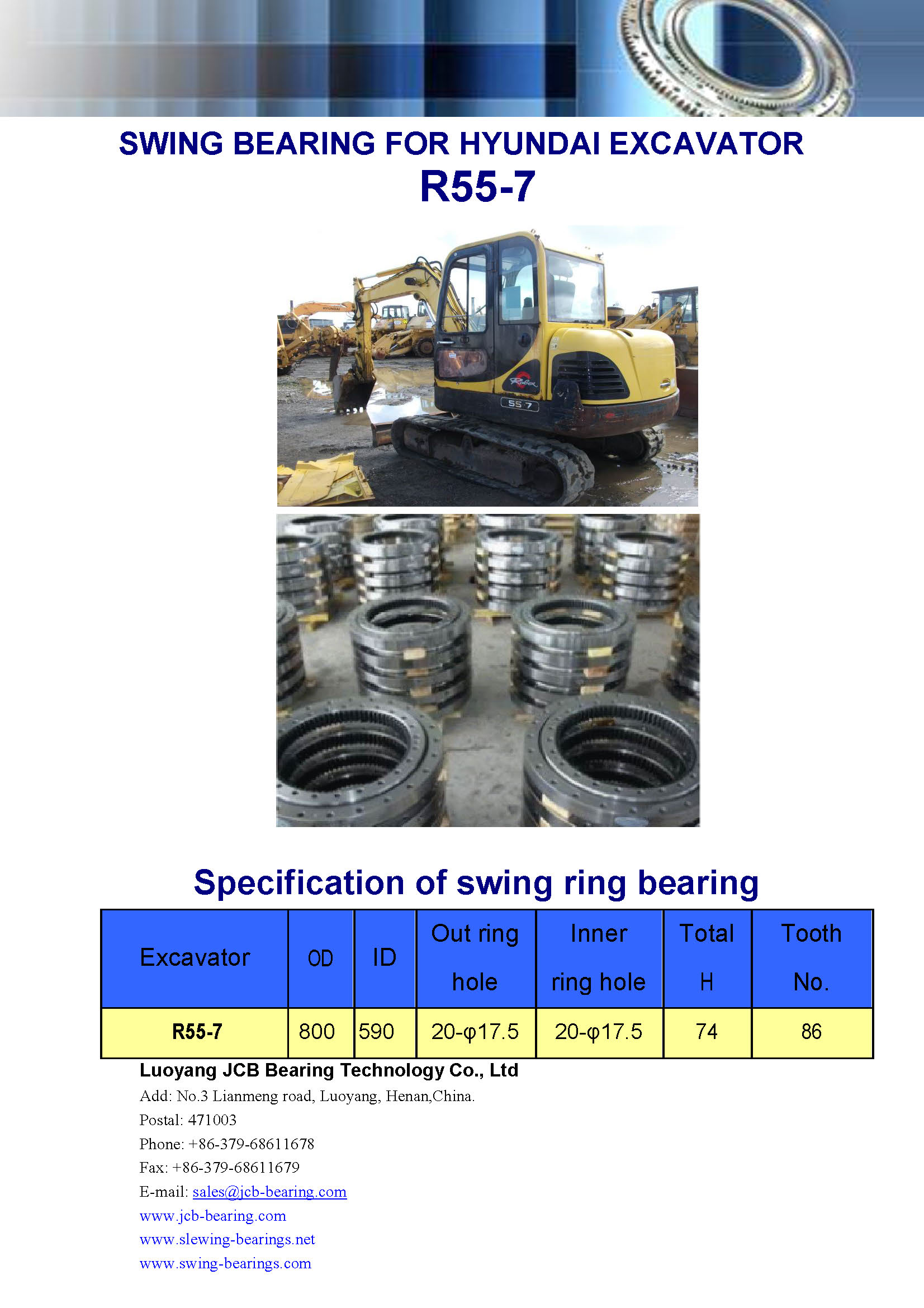 SWING BEARING FOR HYUNDAI EXCAVATOR
R55-7

HYUNDAI

Robex

55-7

Specification of swing ring bearing

| Excavator | OD | ID | Out ring hole | Inner ring hole | Total H | Tooth No. |
|---|---|---|---|---|---|---|
| R55-7 | 800 | 590 | 20-φ17.5 | 20-φ17.5 | 74 | 86 |

Luoyang JCB Bearing Technology Co., Ltd
Add: No.3 Lianmeng road, Luoyang, Henan,China.
Postal: 471003
Phone: +86-379-68611678
Fax: +86-379-68611679
E-mail: sales@jcb-bearing.com
www.jcb-bearing.com
www.slewing-bearings.net
www.swing-bearings.com